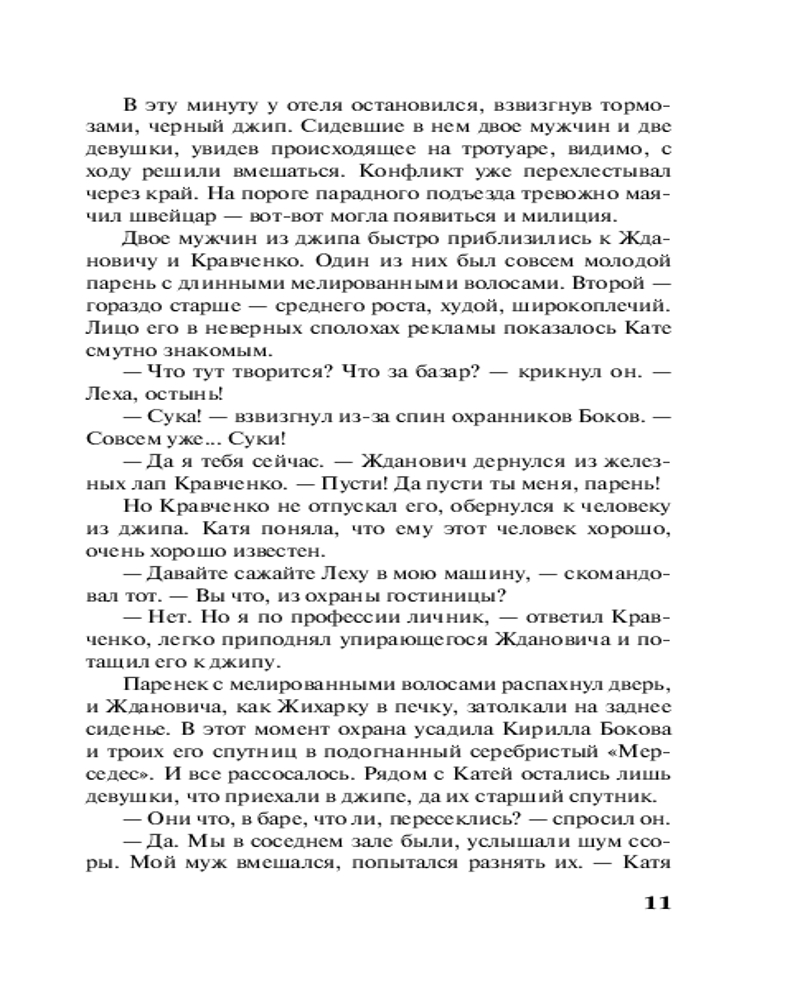 В эту минуту у отеля остановился, взвизгнув тормозами, черный джип. Сидевшие в нем двое мужчин и две девушки, увидев происходящее на тротуаре, видимо, с ходу решили вмешаться. Конфликт уже перехлестывал через край. На пороге парадного подъезда тревожно маячил швейцар — вот-вот могла появиться и милиция.

Двое мужчин из джипа быстро приблизились к Ждановичу и Кравченко. Один из них был совсем молодой парень с длинными мелированными волосами. Второй — гораздо старше — среднего роста, худой, широкоплечий. Лицо его в неверных сполохах рекламы показалось Кате смутно знакомым.

— Что тут творится? Что за базар? — крикнул он. — Леха, остынь!

— Сука! — взвизгнул из-за спин охранников Боков. — Совсем уже... Суки!

— Да я тебя сейчас. — Жданович дернулся из железных лап Кравченко. — Пусти! Да пусти ты меня, парень!

Но Кравченко не отпускал его, обернулся к человеку из джипа. Катя поняла, что ему этот человек хорошо, очень хорошо известен.

— Давайте сажайте Леху в мою машину, — скомандовал тот. — Вы что, из охраны гостиницы?

— Нет. Но я по профессии личник, — ответил Кравченко, легко приподнял упирающегося Ждановича и потащил его к джипу.

Паренек с мелированными волосами распахнул дверь, и Ждановича, как Жихарку в печку, затолкали на заднее сиденье. В этот момент охрана усадила Кирилла Бокова и троих его спутниц в подогнанный серебристый «Мерседес». И все рассосалось. Рядом с Катей остались лишь девушки, что приехали в джипе, да их старший спутник.

— Они что, в баре, что ли, пересеклись? — спросил он.

— Да. Мы в соседнем зале были, услышали шум ссоры. Мой муж вмешался, попытался разнять их. — Катя

11